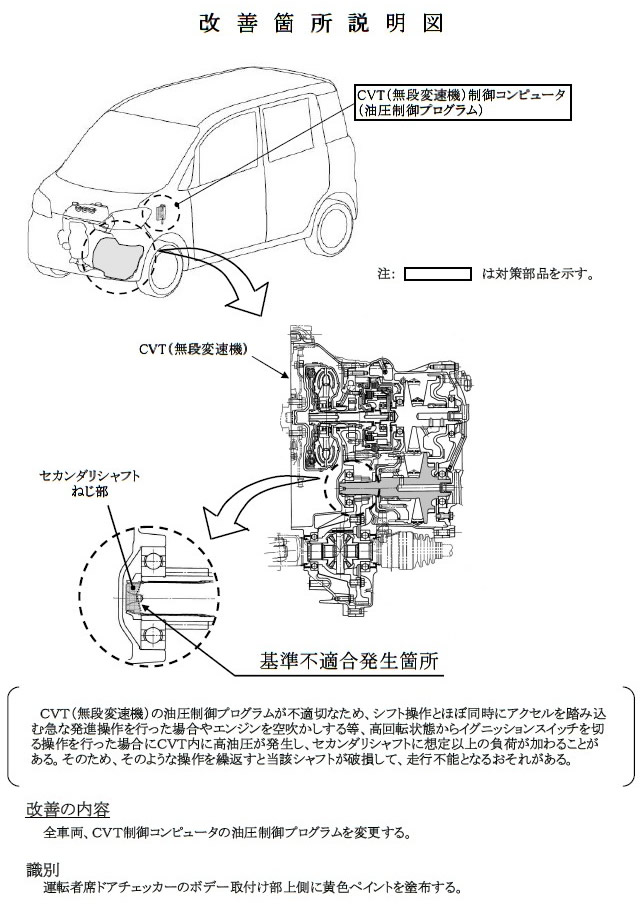 改善箇所説明図

CVT(無段変速機)制御コンピュータ
(油圧制御プログラム)

注: は対策部品を示す。

CVT(無段変速機)

セカンダリシャフト
ねじ部

基準不適合発生箇所

CVT(無段変速機)の油圧制御プログラムが不適切なため、シフト操作とほぼ同時にアクセルを踏み込む急な発進操作を行った場合やエンジンを空吹かしする等、高回転状態からイグニッションスイッチを切る操作を行った場合にCVT内に高油圧が発生し、セカンダリシャフトに想定以上の負荷が加わることがある。そのため、そのような操作を繰返すと当該シャフトが破損して、走行不能となるおそれがある。

改善の内容

全車両、CVT制御コンピュータの油圧制御プログラムを変更する。

識別

運転者席ドアチェッカーのボデー取付け部上側に黄色ペイントを塗布する。